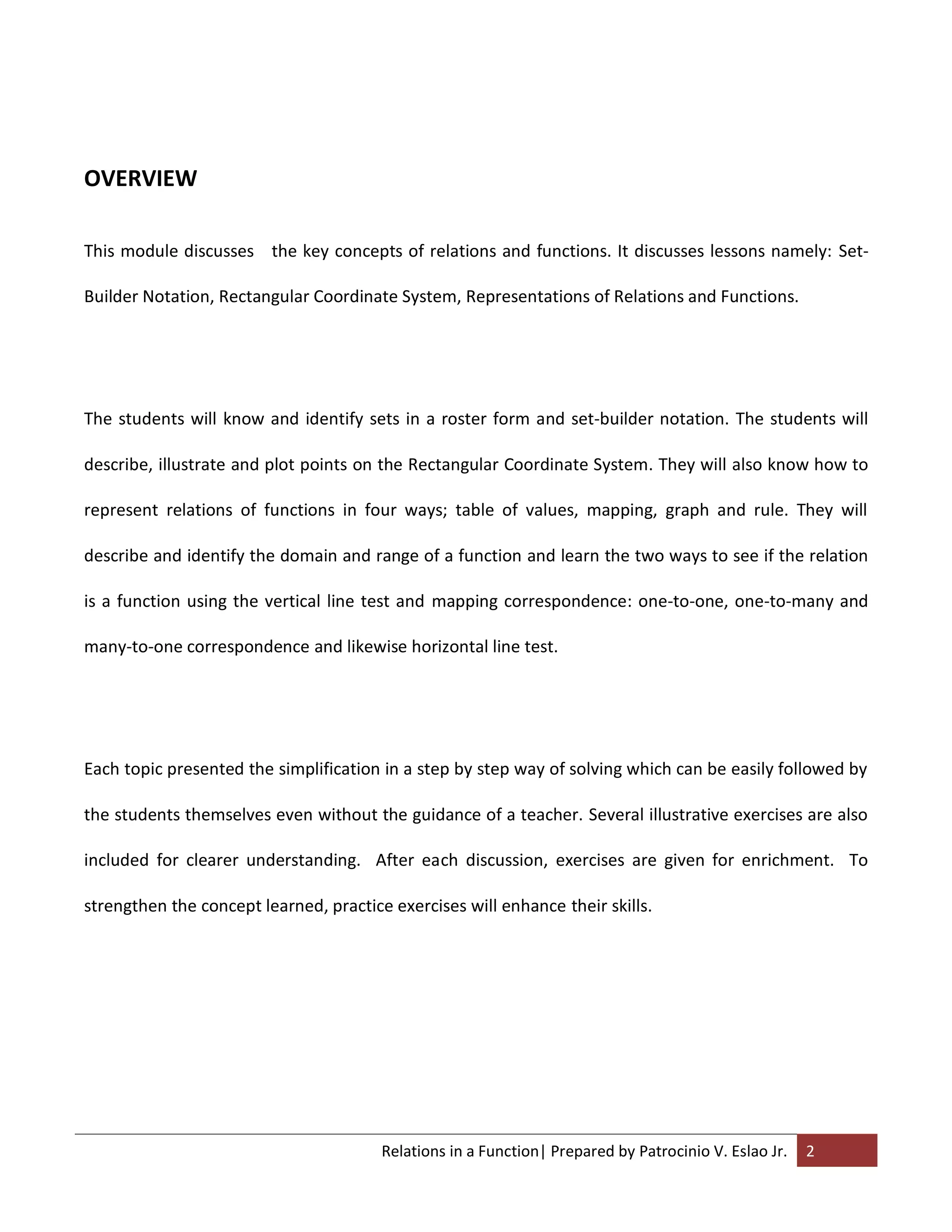 OVERVIEW

This module discusses the key concepts of relations and functions. It discusses lessons namely: Set-Builder Notation, Rectangular Coordinate System, Representations of Relations and Functions.

The students will know and identify sets in a roster form and set-builder notation. The students will describe, illustrate and plot points on the Rectangular Coordinate System. They will also know how to represent relations of functions in four ways; table of values, mapping, graph and rule. They will describe and identify the domain and range of a function and learn the two ways to see if the relation is a function using the vertical line test and mapping correspondence: one-to-one, one-to-many and many-to-one correspondence and likewise horizontal line test.

Each topic presented the simplification in a step by step way of solving which can be easily followed by the students themselves even without the guidance of a teacher. Several illustrative exercises are also included for clearer understanding. After each discussion, exercises are given for enrichment. To strengthen the concept learned, practice exercises will enhance their skills.

Relations in a Function| Prepared by Patrocinio V. Eslao Jr. 2